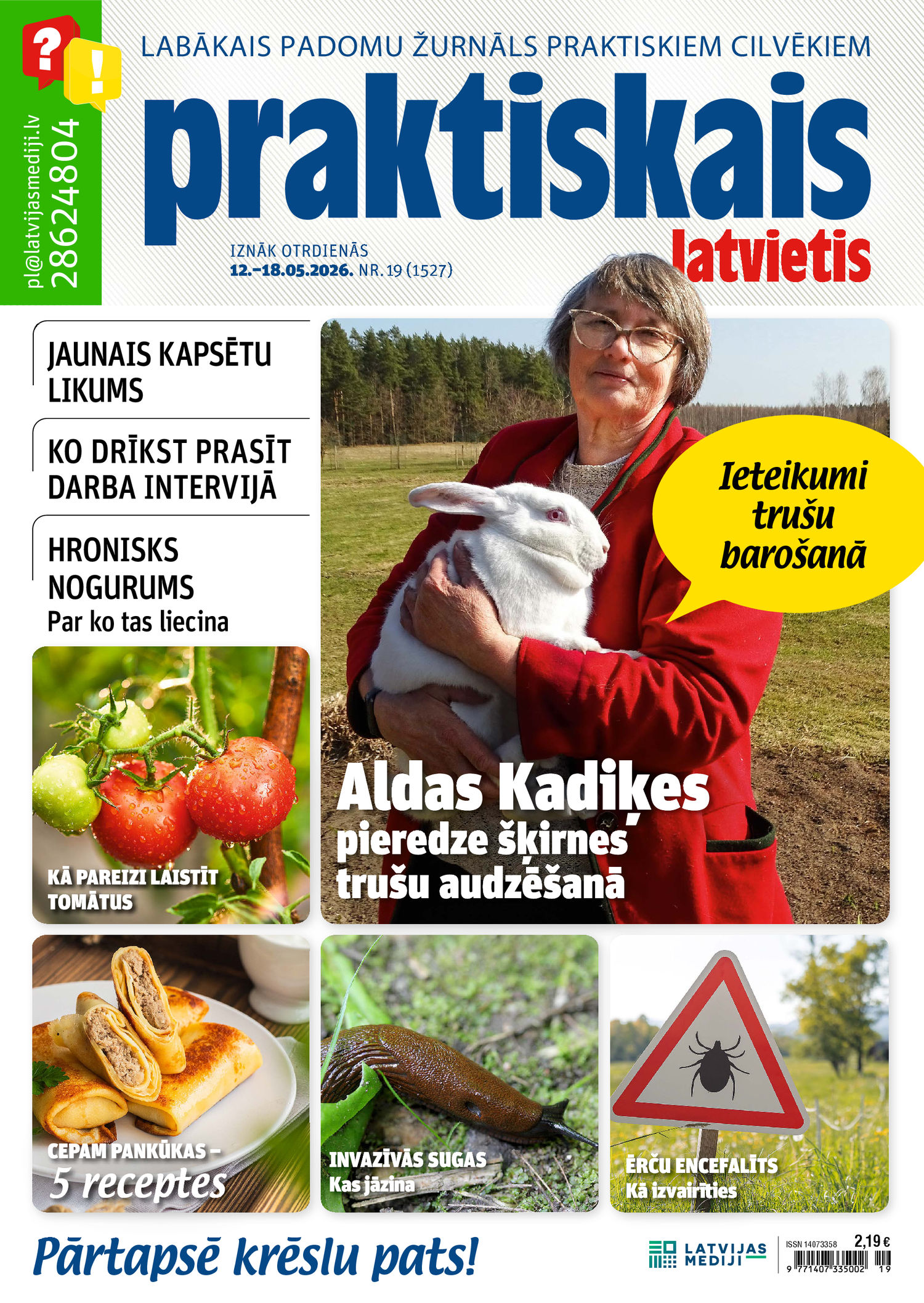 ?
!
pl@latvijasmediji.lv
28624804

LABĀKAIS PADOMU ŽURNĀLS PRAKTISKIEM CILVĒKIEM

praktiskais latvietis

IZNĀK OTRDIENĀS
12.–18.05.2026. NR. 19 (1527)

JAUNAIS KAPSĒTU LIKUMS

KO DRĪKST PRASĪT DARBA INTERVIJĀ

HRONISKS NOGURUMS
Par ko tas liecina

Ieteikumi trušu barošanā

Aldas Kadiķes pieredze šķirnes trušu audzēšanā

KĀ PAREIZI LAISTĪT TOMĀTUS

CEPAM PANKŪKAS – 5 receptes

INVAZĪVĀS SUGAS
Kas jāzina

ĒRČU ENCEFALĪTS
Kā izvairīties

Pārtapsē krēslu pats!

LATVIJAS MEDIJI

ISSN 14073358
2,19 €
9 771407 335002 19